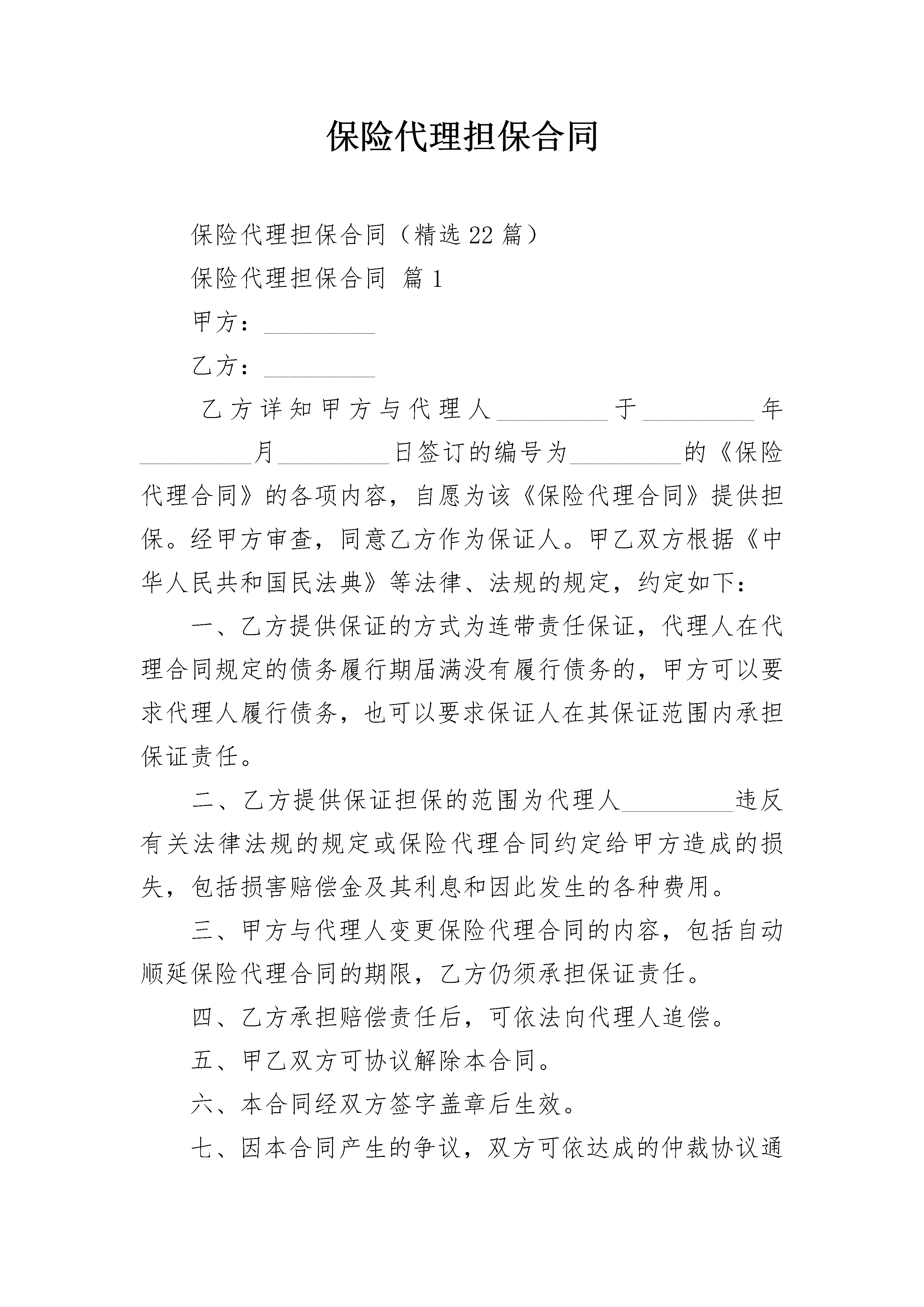 保险代理担保合同

保险代理担保合同（精选22篇）

保险代理担保合同 篇1

甲方：_________

乙方：_________

乙方详知甲方与代理人_________于_________年_________月_________日签订的编号为_________的《保险代理合同》的各项内容，自愿为该《保险代理合同》提供担保。经甲方审查，同意乙方作为保证人。甲乙双方根据《中华人民共和国民法典》等法律、法规的规定，约定如下：

一、乙方提供保证的方式为连带责任保证，代理人在代理合同规定的债务履行期届满没有履行债务的，甲方可以要求代理人履行债务，也可以要求保证人在其保证范围内承担保证责任。

二、乙方提供保证担保的范围为代理人_________违反有关法律法规的规定或保险代理合同约定给甲方造成的损失，包括损害赔偿金及其利息和因此发生的各种费用。

三、甲方与代理人变更保险代理合同的内容，包括自动顺延保险代理合同的期限，乙方仍须承担保证责任。

四、乙方承担赔偿责任后，可依法向代理人追偿。

五、甲乙双方可协议解除本合同。

六、本合同经双方签字盖章后生效。

七、因本合同产生的争议，双方可依达成的仲裁协议通